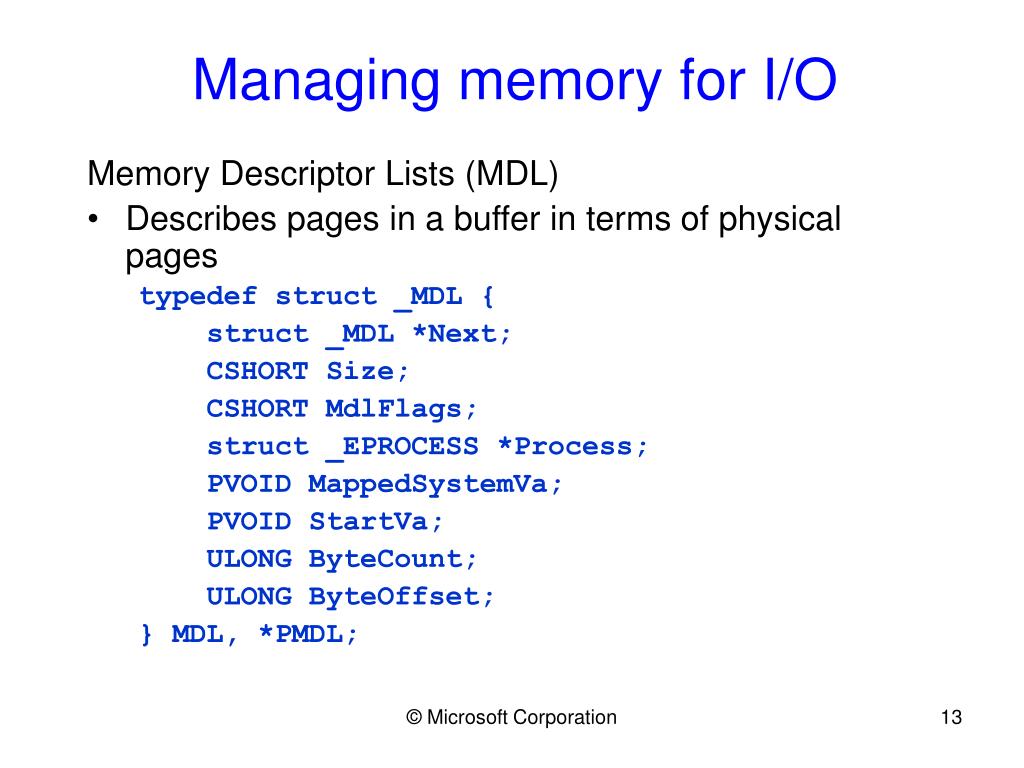 Managing memory for I/O

Memory Descriptor Lists (MDL)

• Describes pages in a buffer in terms of physical pages

typedef struct _MDL {
    struct _MDL *Next;
    CSHORT Size;
    CSHORT MdlFlags;
    struct _EPROCESS *Process;
    PVOID MappedSystemVa;
    PVOID StartVa;
    ULONG ByteCount;
    ULONG ByteOffset;
} MDL, *PMDL;

© Microsoft Corporation

13